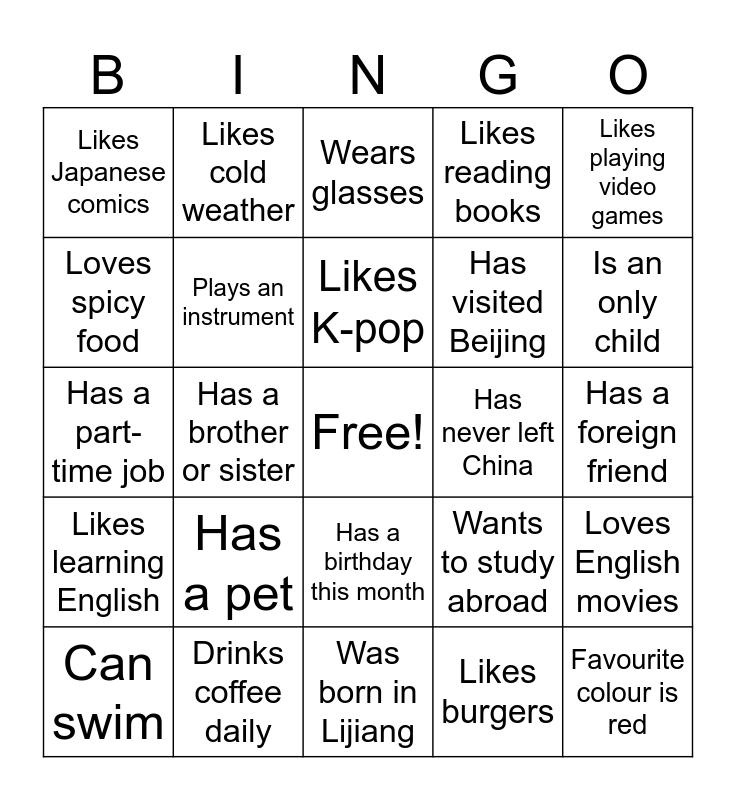 | B | I | N | G | O |
|---|---|---|---|---|
| Likes Japanese comics | Likes cold weather | Wears glasses | Likes reading books | Likes playing video games |
| Loves spicy food | Plays an instrument | Likes K-pop | Has visited Beijing | Is an only child |
| Has a part-time job | Has a brother or sister | Free! | Has never left China | Has a foreign friend |
| Likes learning English | Has a pet | Has a birthday this month | Wants to study abroad | Loves English movies |
| Can swim | Drinks coffee daily | Was born in Lijiang | Likes burgers | Favourite colour is red |